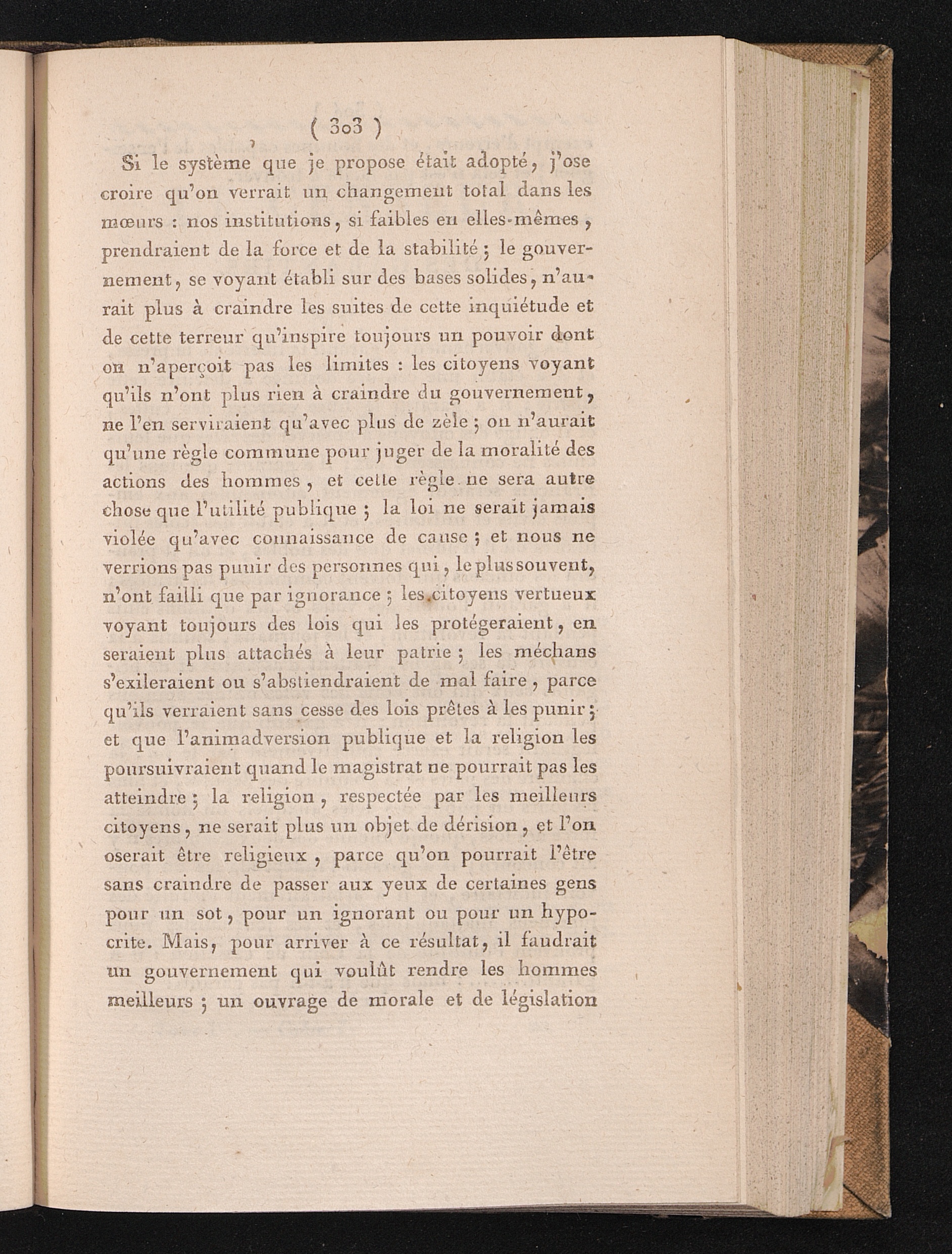 ( 303 )

Si le système que je propose était adopté, j'ose croire qu'on verrait un changement total dans les mœurs : nos institutions, si faibles en elles-mêmes, prendraient de la force et de la stabilité ; le gouvernement, se voyant établi sur des bases solides, n'aurait plus à craindre les suites de cette inquiétude et de cette terreur qu'inspire toujours un pouvoir dont on n'aperçoit pas les limites : les citoyens voyant qu'ils n'ont plus rien à craindre du gouvernement, ne l'en serviraient qu'avec plus de zèle ; on n'aurait qu'une règle commune pour juger de la moralité des actions des hommes, et cette règle ne sera autre chose que l'utilité publique ; la loi ne serait jamais violée qu'avec connaissance de cause ; et nous ne verrions pas punir des personnes qui, le plus souvent, n'ont failli que par ignorance ; les citoyens vertueux voyant toujours des lois qui les protégeraient, en seraient plus attachés à leur patrie ; les méchans s'exileraient ou s'abstiendraient de mal faire, parce qu'ils verraient sans cesse des lois prêtes à les punir ; et que l'animadversion publique et la religion les poursuivraient quand le magistrat ne pourrait pas les atteindre ; la religion, respectée par les meilleurs citoyens, ne serait plus un objet de dérision, et l'on oserait être religieux, parce qu'on pourrait l'être sans craindre de passer aux yeux de certaines gens pour un sot, pour un ignorant ou pour un hypocrite. Mais, pour arriver à ce résultat, il faudrait un gouvernement qui voulût rendre les hommes meilleurs ; un ouvrage de morale et de législation